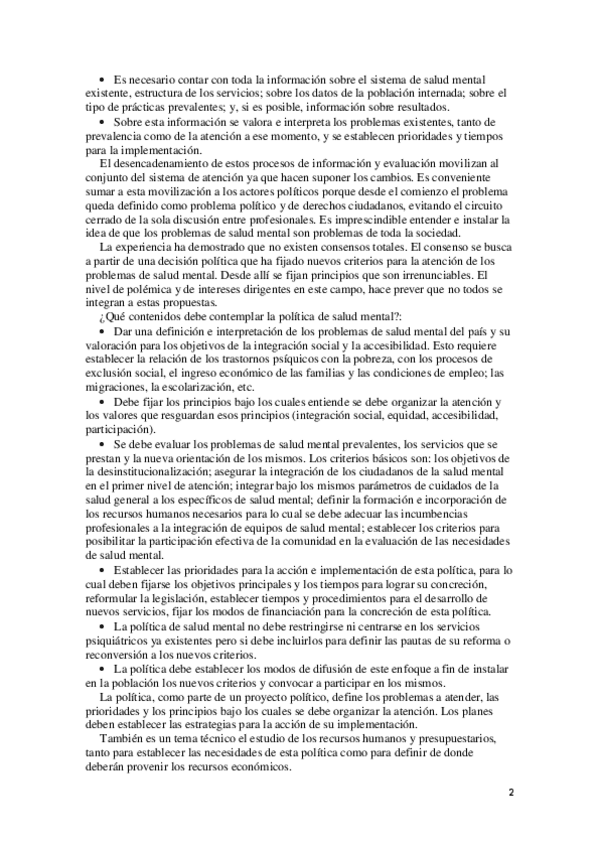 • Es necesario contar con toda la información sobre el sistema de salud mental existente, estructura de los servicios; sobre los datos de la población internada; sobre el tipo de prácticas prevalentes; y, si es posible, información sobre resultados.

• Sobre esta información se valora e interpreta los problemas existentes, tanto de prevalencia como de la atención a ese momento, y se establecen prioridades y tiempos para la implementación.

El desencadenamiento de estos procesos de información y evaluación movilizan al conjunto del sistema de atención ya que hacen suponer los cambios. Es conveniente sumar a esta movilización a los actores políticos porque desde el comienzo el problema queda definido como problema político y de derechos ciudadanos, evitando el circuito cerrado de la sola discusión entre profesionales. Es imprescindible entender e instalar la idea de que los problemas de salud mental son problemas de toda la sociedad.

La experiencia ha demostrado que no existen consensos totales. El consenso se busca a partir de una decisión política que ha fijado nuevos criterios para la atención de los problemas de salud mental. Desde allí se fijan principios que son irrenunciables. El nivel de polémica y de intereses dirigentes en este campo, hace prever que no todos se integran a estas propuestas.

¿Qué contenidos debe contemplar la política de salud mental?:

• Dar una definición e interpretación de los problemas de salud mental del país y su valoración para los objetivos de la integración social y la accesibilidad. Esto requiere establecer la relación de los trastornos psíquicos con la pobreza, con los procesos de exclusión social, el ingreso económico de las familias y las condiciones de empleo; las migraciones, la escolarización, etc.

• Debe fijar los principios bajo los cuales entiende se debe organizar la atención y los valores que resguardan esos principios (integración social, equidad, accesibilidad, participación).

• Se debe evaluar los problemas de salud mental prevalentes, los servicios que se prestan y la nueva orientación de los mismos. Los criterios básicos son: los objetivos de la desinstitucionalización; asegurar la integración de los ciudadanos de la salud mental en el primer nivel de atención; integrar bajo los mismos parámetros de cuidados de la salud general a los específicos de salud mental; definir la formación e incorporación de los recursos humanos necesarios para lo cual se debe adecuar las incumbencias profesionales a la integración de equipos de salud mental; establecer los criterios para posibilitar la participación efectiva de la comunidad en la evaluación de las necesidades de salud mental.

• Establecer las prioridades para la acción e implementación de esta política, para lo cual deben fijarse los objetivos principales y los tiempos para lograr su concreción, reformular la legislación, establecer tiempos y procedimientos para el desarrollo de nuevos servicios, fijar los modos de financiación para la concreción de esta política.

• La política de salud mental no debe restringirse ni centrarse en los servicios psiquiátricos ya existentes pero si debe incluirlos para definir las pautas de su reforma o reconversión a los nuevos criterios.

• La política debe establecer los modos de difusión de este enfoque a fin de instalar en la población los nuevos criterios y convocar a participar en los mismos.

La política, como parte de un proyecto político, define los problemas a atender, las prioridades y los principios bajo los cuales se debe organizar la atención. Los planes deben establecer las estrategias para la acción de su implementación.

También es un tema técnico el estudio de los recursos humanos y presupuestarios, tanto para establecer las necesidades de esta política como para definir de donde deberán provenir los recursos económicos.

2